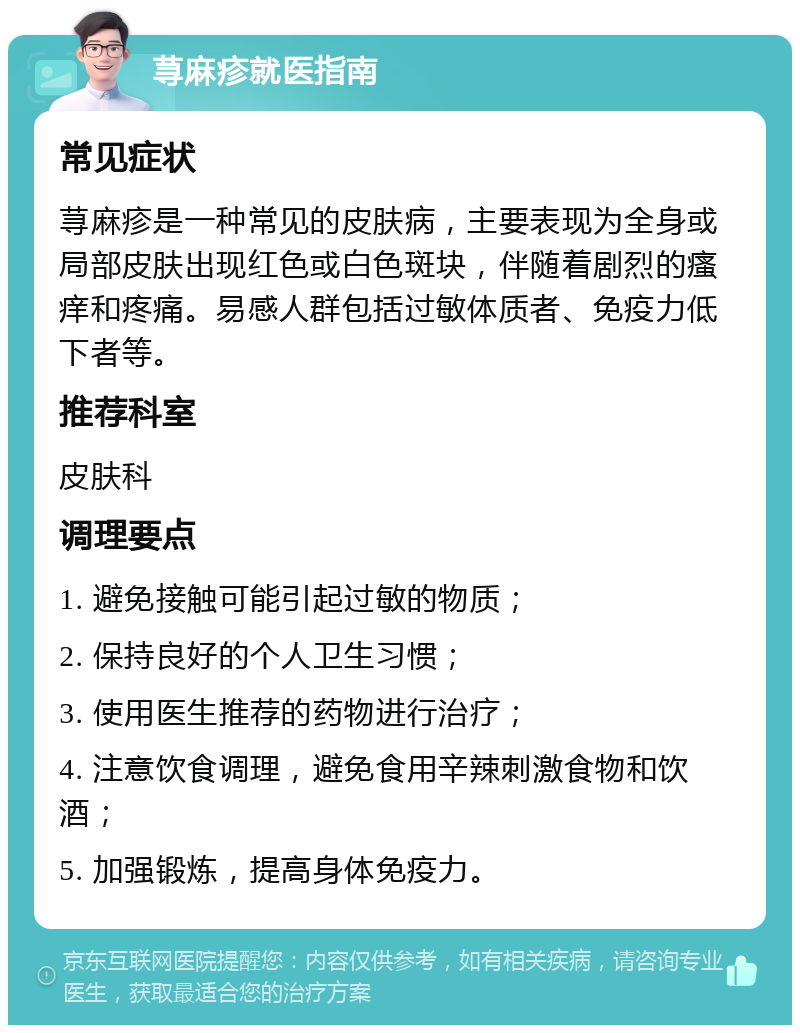 荨麻疹就医指南

常见症状

荨麻疹是一种常见的皮肤病，主要表现为全身或局部皮肤出现红色或白色斑块，伴随着剧烈的瘙痒和疼痛。易感人群包括过敏体质者、免疫力低下者等。

推荐科室

皮肤科

调理要点

1. 避免接触可能引起过敏的物质；

2. 保持良好的个人卫生习惯；

3. 使用医生推荐的药物进行治疗；

4. 注意饮食调理，避免食用辛辣刺激食物和饮酒；

5. 加强锻炼，提高身体免疫力。

京东互联网医院提醒您：内容仅供参考，如有相关疾病，请咨询专业医生，获取最适合您的治疗方案